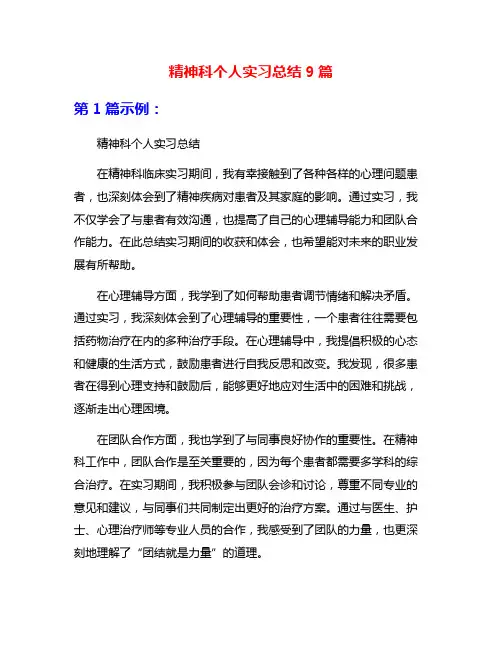 精神科个人实习总结 9 篇

第 1 篇示例：

精神科个人实习总结

在精神科临床实习期间，我有幸接触到了各种各样的心理问题患者，也深刻体会到了精神疾病对患者及其家庭的影响。通过实习，我不仅学会了与患者有效沟通，也提高了自己的心理辅导能力和团队合作能力。在此总结实习期间的收获和体会，也希望能对未来的职业发展有所帮助。

在心理辅导方面，我学到了如何帮助患者调节情绪和解决矛盾。通过实习，我深刻体会到了心理辅导的重要性，一个患者往往需要包括药物治疗在内的多种治疗手段。在心理辅导中，我提倡积极的心态和健康的生活方式，鼓励患者进行自我反思和改变。我发现，很多患者在得到心理支持和鼓励后，能够更好地应对生活中的困难和挑战，逐渐走出心理困境。

在团队合作方面，我也学到了与同事良好协作的重要性。在精神科工作中，团队合作是至关重要的，因为每个患者都需要多学科的综合治疗。在实习期间，我积极参与团队会诊和讨论，尊重不同专业的意见和建议，与同事们共同制定出更好的治疗方案。通过与医生、护士、心理治疗师等专业人员的合作，我感受到了团队的力量，也更深刻地理解了“团结就是力量”的道理。